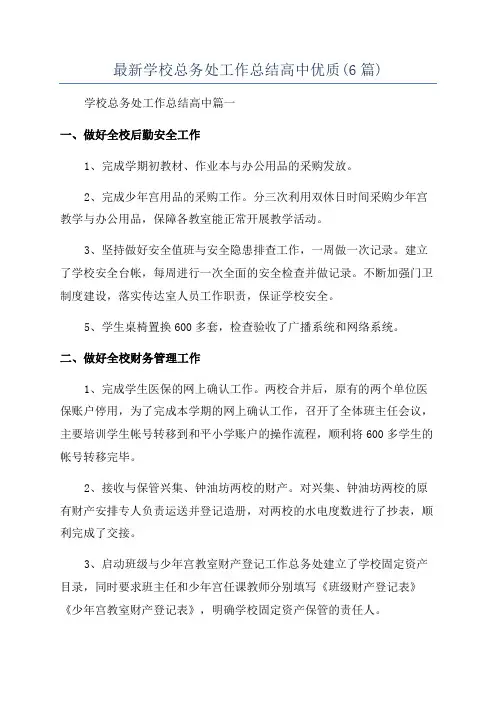 最新学校总务处工作总结高中优质(6篇)

学校总务处工作总结高中篇一

一、做好全校后勤安全工作

1、完成学期初教材、作业本与办公用品的采购发放。

2、完成少年宫用品的采购工作。分三次利用双休日时间采购少年宫教学与办公用品，保障各教室能正常开展教学活动。

3、坚持做好安全值班与安全隐患排查工作，一周做一次记录。建立了学校安全台帐，每周进行一次全面的安全检查并做记录。不断加强门卫制度建设，落实传达室人员工作职责，保证学校安全。

5、学生桌椅置换600多套，检查验收了广播系统和网络系统。

二、做好全校财务管理工作

1、完成学生医保的网上确认工作。两校合并后，原有的两个单位医保账户停用，为了完成本学期的网上确认工作，召开了全体班主任会议，主要培训学生帐号转移到和平小学账户的操作流程，顺利将600多学生的帐号转移完毕。

2、接收与保管兴集、钟油坊两校的财产。对兴集、钟油坊两校的原有财产安排专人负责运送并登记造册，对两校的水电度数进行了抄表，顺利完成了交接。

3、启动班级与少年宫教室财产登记工作总务处建立了学校固定资产目录，同时要求班主任和少年宫任课教师分别填写《班级财产登记表》《少年宫教室财产登记表》，明确学校固定资产保管的责任人。